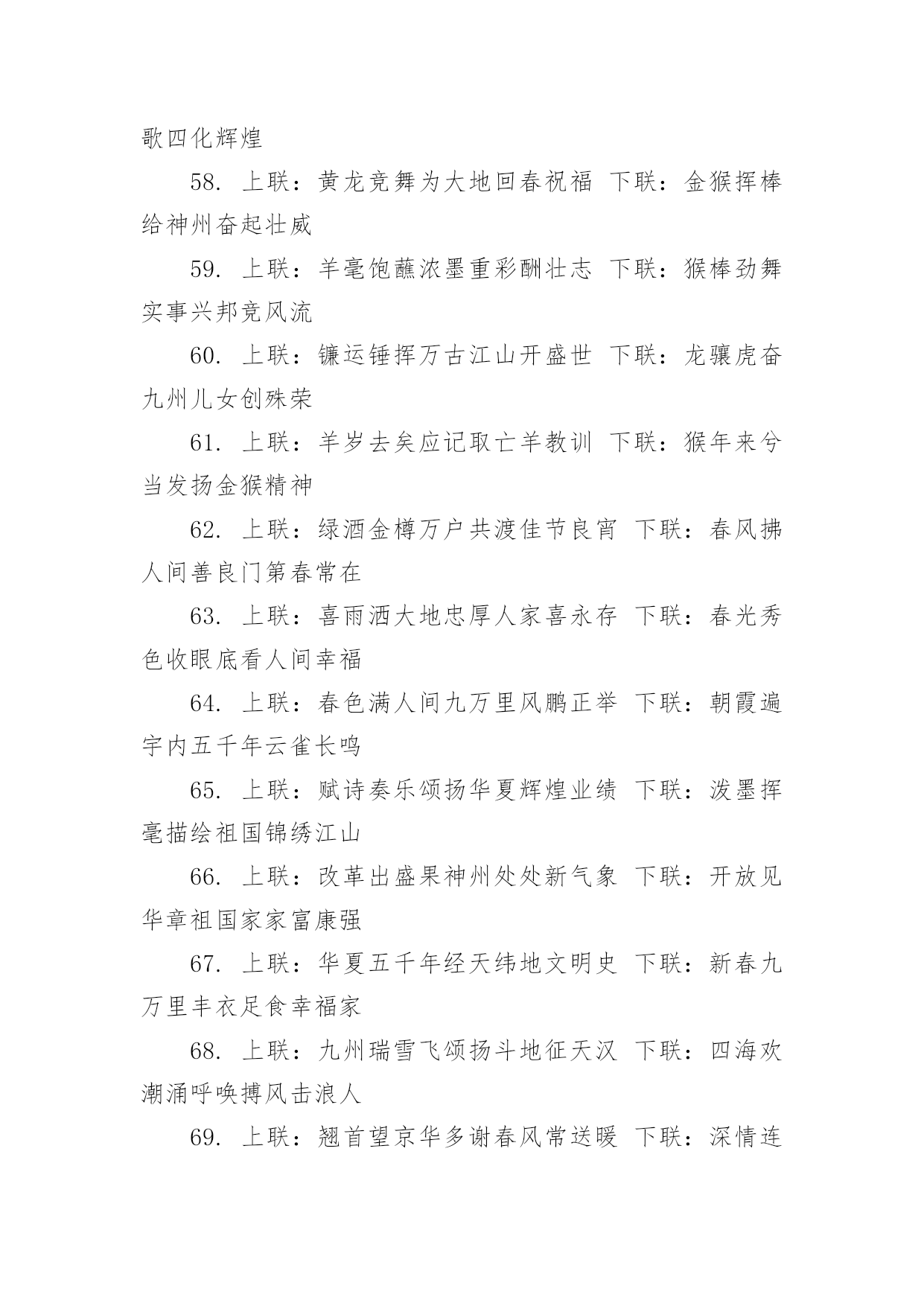 歌四化辉煌

58. 上联：黄龙竞舞为大地回春祝福 下联：金猴挥棒给神州奋起壮威

59. 上联：羊毫饱蘸浓墨重彩酬壮志 下联：猴棒劲舞实事兴邦竞风流

60. 上联：镰运锤挥万古江山开盛世 下联：龙骧虎奋九州儿女创殊荣

61. 上联：羊岁去矣应记取亡羊教训 下联：猴年来兮当发扬金猴精神

62. 上联：绿酒金樽万户共渡佳节良宵 下联：春风拂人间善良门第春常在

63. 上联：喜雨洒大地忠厚人家喜永存 下联：春光秀色收眼底看人间幸福

64. 上联：春色满人间九万里风鹏正举 下联：朝霞遍宇内五千年云雀长鸣

65. 上联：赋诗奏乐颂扬华夏辉煌业绩 下联：泼墨挥毫描绘祖国锦绣江山

66. 上联：改革出盛果神州处处新气象 下联：开放见华章祖国家家富康强

67. 上联：华夏五千年经天纬地文明史 下联：新春九万里丰衣足食幸福家

68. 上联：九州瑞雪飞颂扬斗地征天汉 下联：四海欢潮涌呼唤搏风击浪人

69. 上联：翘首望京华多谢春风常送暖 下联：深情连